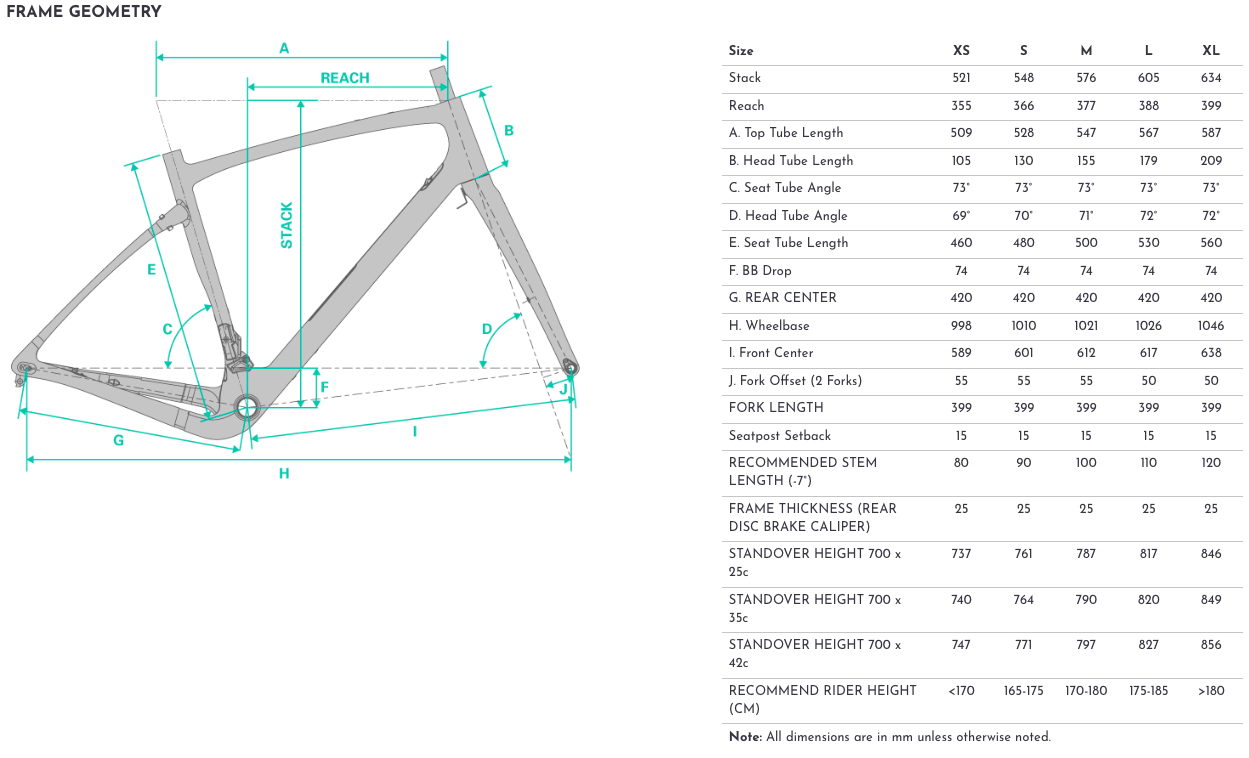 FRAME GEOMETRY

A
REACH
B
STACK
E
C
D
F
J
G
I
H

| Size | XS | S | M | L | XL |
|---|---|---|---|---|---|
| Stack | 521 | 548 | 576 | 605 | 634 |
| Reach | 355 | 366 | 377 | 388 | 399 |
| A. Top Tube Length | 509 | 528 | 547 | 567 | 587 |
| B. Head Tube Length | 105 | 130 | 155 | 179 | 209 |
| C. Seat Tube Angle | 73° | 73° | 73° | 73° | 73° |
| D. Head Tube Angle | 69° | 70° | 71° | 72° | 72° |
| E. Seat Tube Length | 460 | 480 | 500 | 530 | 560 |
| F. BB Drop | 74 | 74 | 74 | 74 | 74 |
| G. REAR CENTER | 420 | 420 | 420 | 420 | 420 |
| H. Wheelbase | 998 | 1010 | 1021 | 1026 | 1046 |
| I. Front Center | 589 | 601 | 612 | 617 | 638 |
| J. Fork Offset (2 Forks) | 55 | 55 | 55 | 50 | 50 |
| FORK LENGTH | 399 | 399 | 399 | 399 | 399 |
| Seatpost Setback | 15 | 15 | 15 | 15 | 15 |
| RECOMMENDED STEM LENGTH (-7°) | 80 | 90 | 100 | 110 | 120 |
| FRAME THICKNESS (REAR DISC BRAKE CALIPER) | 25 | 25 | 25 | 25 | 25 |
| STANDOVER HEIGHT 700 x 25c | 737 | 761 | 787 | 817 | 846 |
| STANDOVER HEIGHT 700 x 35c | 740 | 764 | 790 | 820 | 849 |
| STANDOVER HEIGHT 700 x 42c | 747 | 771 | 797 | 827 | 856 |
| RECOMMEND RIDER HEIGHT (CM) | <170 | 165-175 | 170-180 | 175-185 | >180 |

Note: All dimensions are in mm unless otherwise noted.